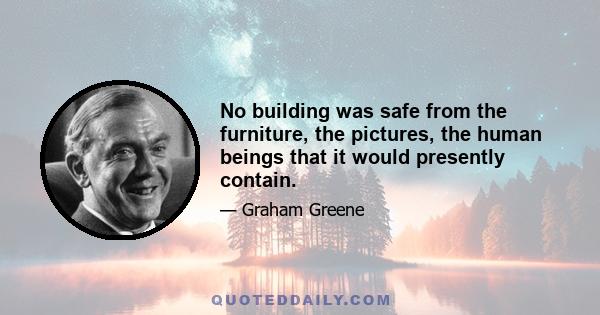 No building was safe from the furniture, the pictures, the human beings that it would presently contain.

— Graham Greene

QUOTEDDAILY.COM